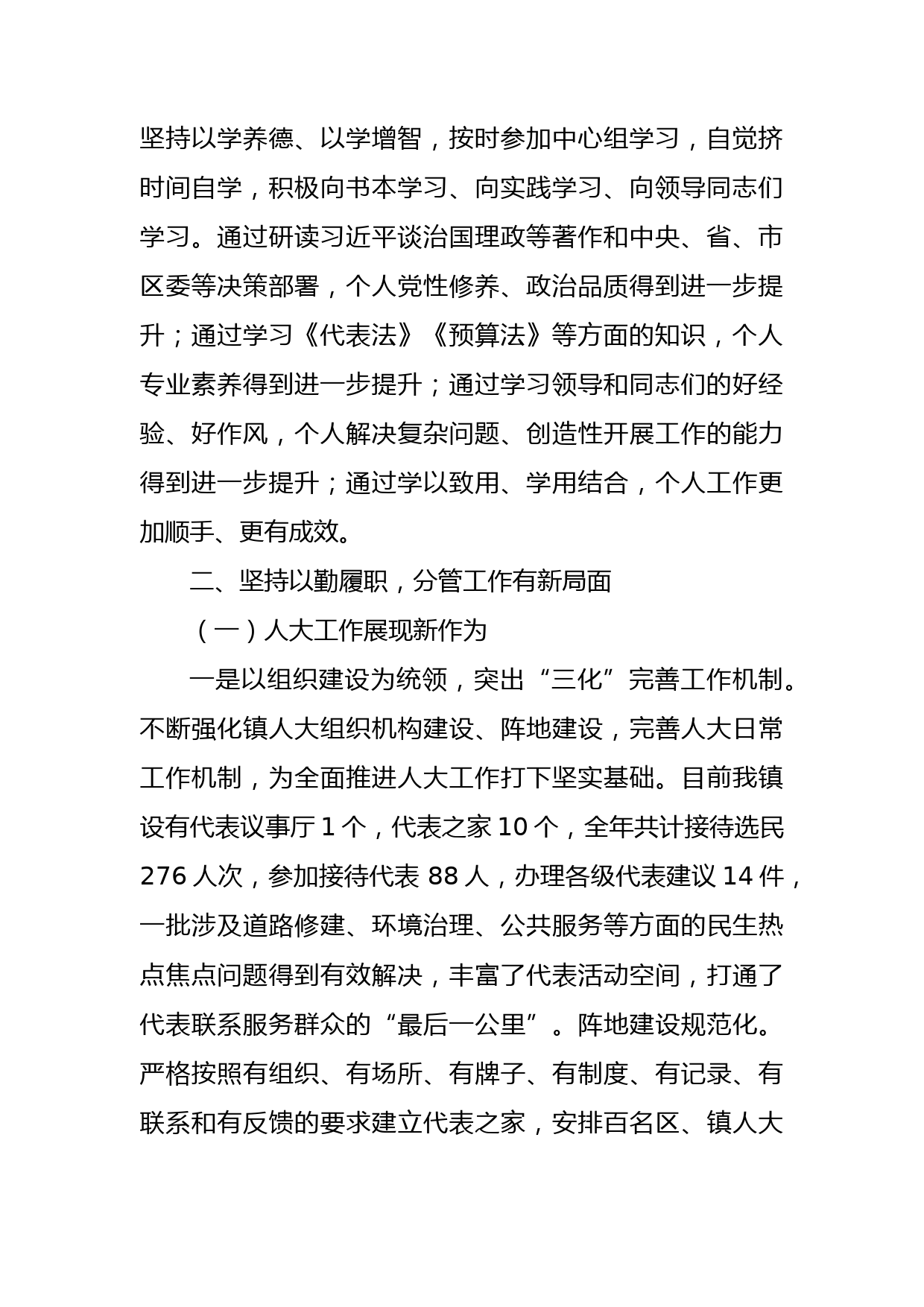 坚持以学养德、以学增智，按时参加中心组学习，自觉挤时间自学，积极向书本学习、向实践学习、向领导同志们学习。通过研读习近平谈治国理政等著作和中央、省、市区委等决策部署，个人党性修养、政治品质得到进一步提升；通过学习《代表法》《预算法》等方面的知识，个人专业素养得到进一步提升；通过学习领导和同志们的好经验、好作风，个人解决复杂问题、创造性开展工作的能力得到进一步提升；通过学以致用、学用结合，个人工作更加顺手、更有成效。

二、坚持以勤履职，分管工作有新局面

（一）人大工作展现新作为

一是以组织建设为统领，突出“三化”完善工作机制。不断强化镇人大组织机构建设、阵地建设，完善人大日常工作机制，为全面推进人大工作打下坚实基础。目前我镇设有代表议事厅 1 个，代表之家 10 个，全年共计接待选民 276 人次，参加接待代表 88 人，办理各级代表建议 14 件，一批涉及道路修建、环境治理、公共服务等方面的民生热点焦点问题得到有效解决，丰富了代表活动空间，打通了代表联系服务群众的“最后一公里”。阵地建设规范化。严格按照有组织、有场所、有牌子、有制度、有记录、有联系和有反馈的要求建立代表之家，安排百名区、镇人大